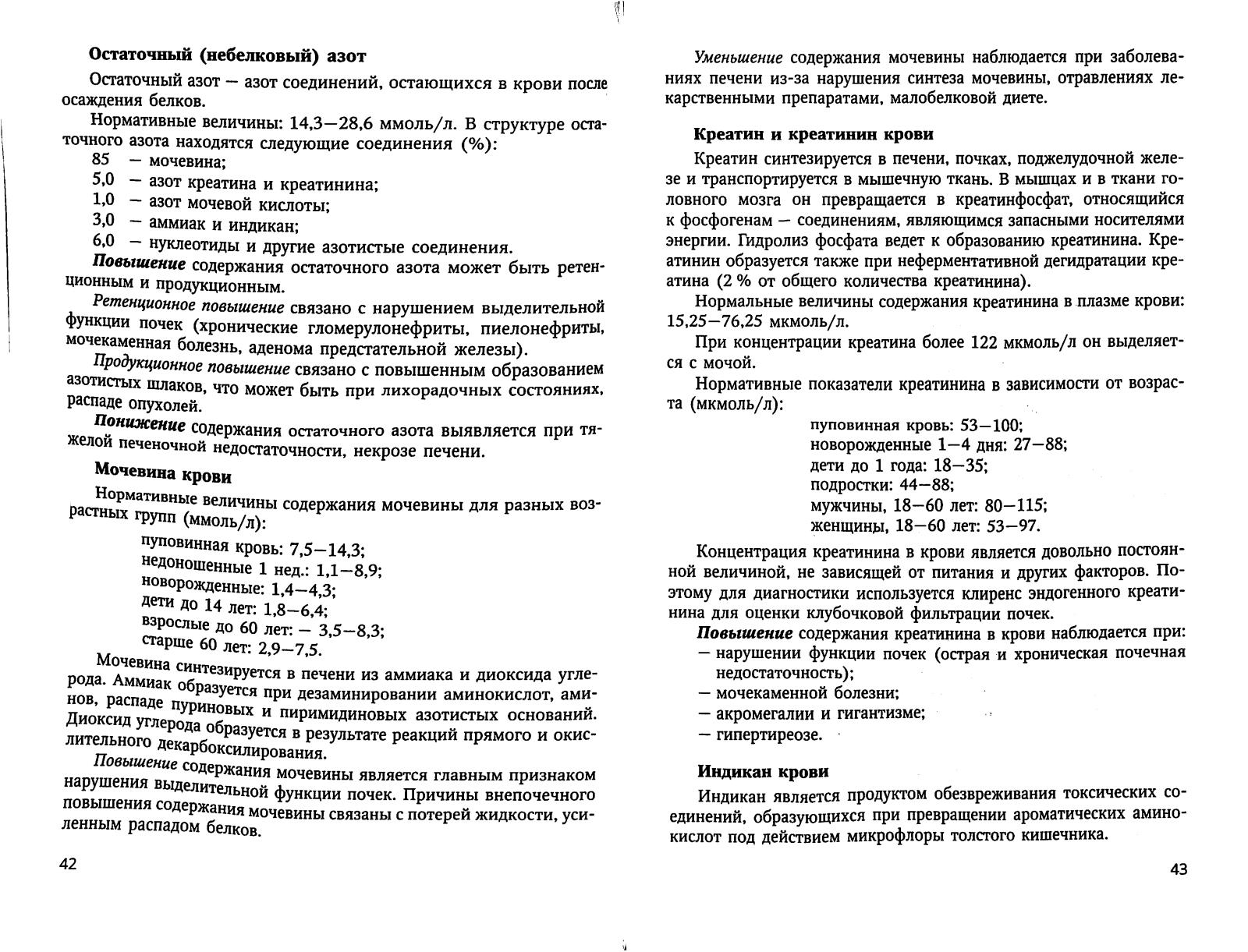 Остаточный (небелковый) азот

Остаточный азот — азот соединений, остающихся в крови после осаждения белков.

Нормативные величины: 14,3—28,6 ммоль/л. В структуре остаточного азота находятся следующие соединения (%):
85 — мочевина;
5,0 — азот креатина и креатинина;
1,0 — азот мочевой кислоты;
3,0 — аммиак и индикан;
6,0 — нуклеотиды и другие азотистые соединения.

Повышение содержания остаточного азота может быть ретенционным и продукционным.

Ретенционное повышение связано с нарушением выделительной функции почек (хронические гломерулонефриты, пиелонефриты, мочекаменная болезнь, аденома предстательной железы).

Продукционное повышение связано с повышенным образованием азотистых шлаков, что может быть при лихорадочных состояниях, распаде опухолей.

Понижение содержания остаточного азота выявляется при тяжелой печеночной недостаточности, некрозе печени.

Мочевина крови

Нормативные величины содержания мочевины для разных возрастных групп (ммоль/л):
пуповинная кровь: 7,5—14,3;
недоношенные 1 нед.: 1,1—8,9;
новорожденные: 1,4—4,3;
дети до 14 лет: 1,8—6,4;
взрослые до 60 лет: — 3,5—8,3;
старше 60 лет: 2,9—7,5.

Мочевина синтезируется в печени из аммиака и диоксида углерода. Аммиак образуется при дезаминировании аминокислот, аминов, распаде пуриновых и пиримидиновых азотистых оснований. Диоксид углерода образуется в результате реакций прямого и окислительного декарбоксилирования.

Повышение содержания мочевины является главным признаком нарушения выделительной функции почек. Причины внепочечного повышения содержания мочевины связаны с потерей жидкости, усиленным распадом белков.

42

Уменьшение содержания мочевины наблюдается при заболеваниях печени из-за нарушения синтеза мочевины, отравлениях лекарственными препаратами, малобелковой диете.

Креатин и креатинин крови

Креатин синтезируется в печени, почках, поджелудочной железе и транспортируется в мышечную ткань. В мышцах и в ткани головного мозга он превращается в креатинфосфат, относящийся к фосфогенам — соединениям, являющимся запасными носителями энергии. Гидролиз фосфата ведет к образованию креатинина. Креатинин образуется также при неферментативной дегидратации креатина (2 % от общего количества креатинина).

Нормальные величины содержания креатинина в плазме крови: 15,25—76,25 мкмоль/л.

При концентрации креатина более 122 мкмоль/л он выделяется с мочой.

Нормативные показатели креатинина в зависимости от возраста (мкмоль/л):
пуповинная кровь: 53—100;
новорожденные 1—4 дня: 27—88;
дети до 1 года: 18—35;
подростки: 44—88;
мужчины, 18—60 лет: 80—115;
женщины, 18—60 лет: 53—97.

Концентрация креатинина в крови является довольно постоянной величиной, не зависящей от питания и других факторов. Поэтому для диагностики используется клиренс эндогенного креатинина для оценки клубочковой фильтрации почек.

Повышение содержания креатинина в крови наблюдается при:
— нарушении функции почек (острая и хроническая почечная недостаточность);
— мочекаменной болезни;
— акромегалии и гигантизме;
— гипертиреозе.

Индикан крови

Индикан является продуктом обезвреживания токсических соединений, образующихся при превращении ароматических аминокислот под действием микрофлоры толстого кишечника.

43